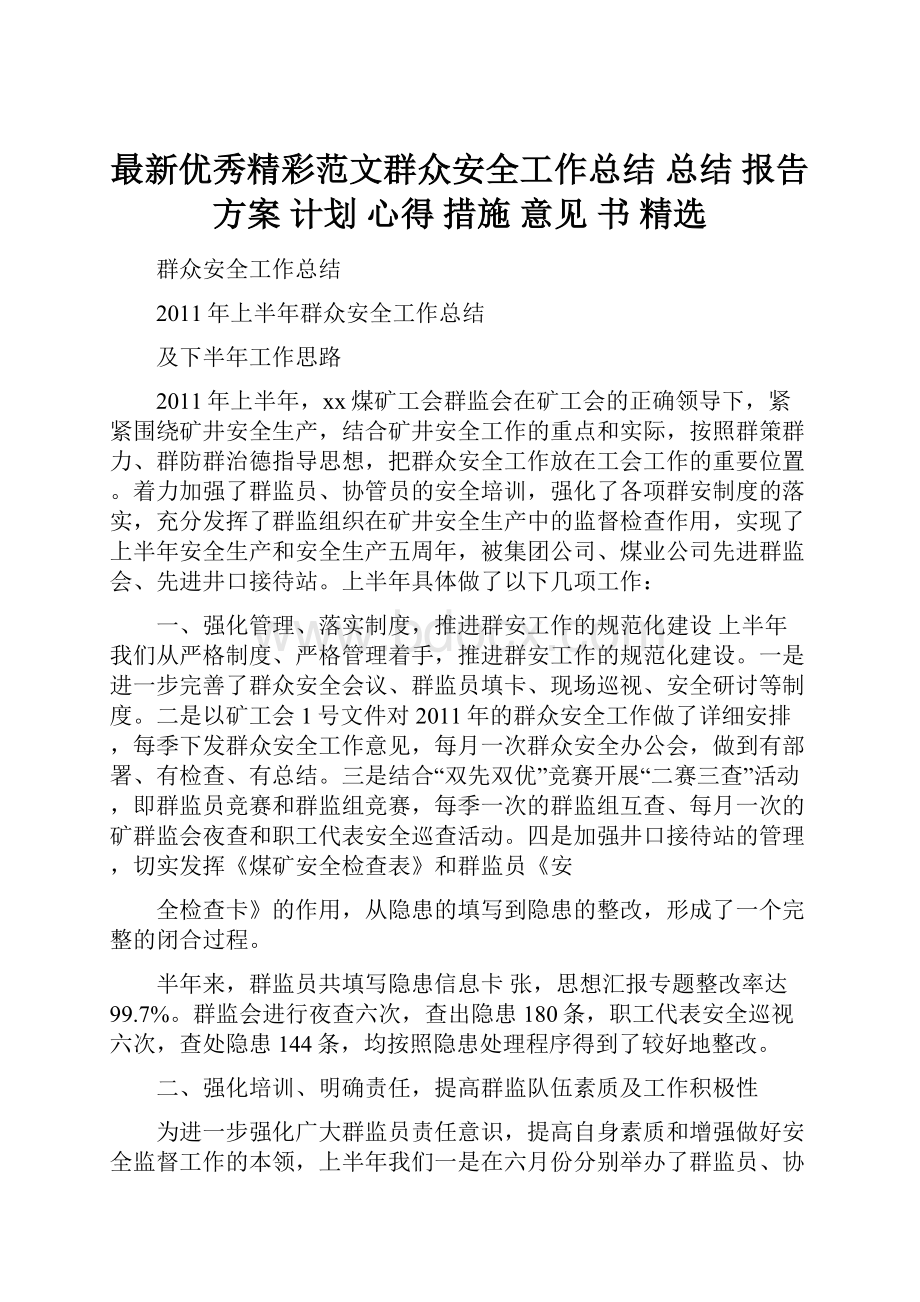 最新优秀精彩范文群众安全工作总结 总结 报告 方案 计划 心得 措施 意见 书 精选

群众安全工作总结

2011年上半年群众安全工作总结

及下半年工作思路

2011年上半年，xx煤矿工会群监会在矿工会的正确领导下，紧紧围绕矿井安全生产，结合矿井安全工作的重点和实际，按照群策群力、群防群治德指导思想，把群众安全工作放在工会工作的重要位置。着力加强了群监员、协管员的安全培训，强化了各项群安制度的落实，充分发挥了群监组织在矿井安全生产中的监督检查作用，实现了上半年安全生产和安全生产五周年，被集团公司、煤业公司先进群监会、先进井口接待站。上半年具体做了以下几项工作：

一、强化管理、落实制度，推进群安工作的规范化建设 上半年我们从严格制度、严格管理着手，推进群安工作的规范化建设。一是进一步完善了群众安全会议、群监员填卡、现场巡视、安全研讨等制度。二是以矿工会1号文件对2011年的群众安全工作做了详细安排，每季下发群众安全工作意见，每月一次群众安全办公会，做到有部署、有检查、有总结。三是结合“双先双优”竞赛开展“二赛三查”活动，即群监员竞赛和群监组竞赛，每季一次的群监组互查、每月一次的矿群监会夜查和职工代表安全巡查活动。四是加强井口接待站的管理，切实发挥《煤矿安全检查表》和群监员《安

全检查卡》的作用，从隐患的填写到隐患的整改，形成了一个完整的闭合过程。

半年来，群监员共填写隐患信息卡 张，思想汇报专题整改率达99.7%。群监会进行夜查六次，查出隐患180条，职工代表安全巡视六次，查处隐患144条，均按照隐患处理程序得到了较好地整改。

二、强化培训、明确责任，提高群监队伍素质及工作积极性

为进一步强化广大群监员责任意识，提高自身素质和增强做好安全监督工作的本领，上半年我们一是在六月份分别举办了群监员、协